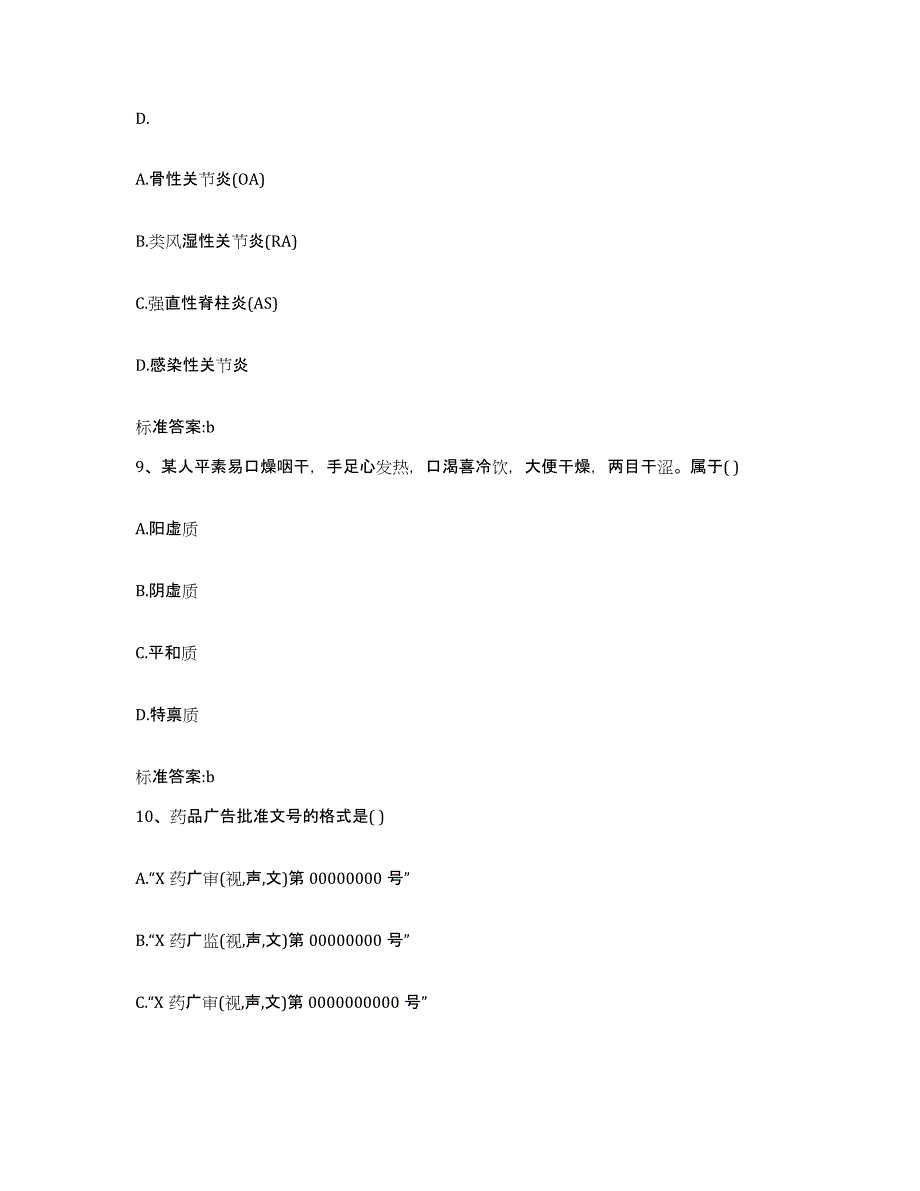 D.

A.骨性关节炎(OA)

B.类风湿性关节炎(RA)

C.强直性脊柱炎(AS)

D.感染性关节炎

标准答案:b

9、某人平素易口燥咽干，手足心发热，口渴喜冷饮，大便干燥，两目干涩。属于( )

A.阳虚质

B.阴虚质

C.平和质

D.特禀质

标准答案:b

10、药品广告批准文号的格式是( )

A.“X 药广审(视,声,文)第 00000000 号”

B.“X 药广监(视,声,文)第 00000000 号”

C.“X 药广审(视,声,文)第 0000000000 号”